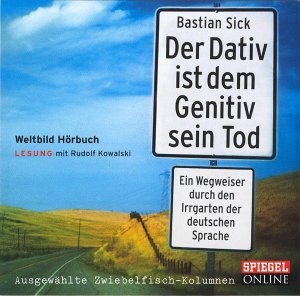 Bastian Sick

Der Dativ ist dem Genitiv sein Tod

Weltbild Hörbuch

LESUNG mit Rudolf Kowalski

Ein Wegweiser durch den Irrgarten der deutschen Sprache

Ausgewählte Zwiebelfisch-Kolumnen

SPIEGEL ONLINE